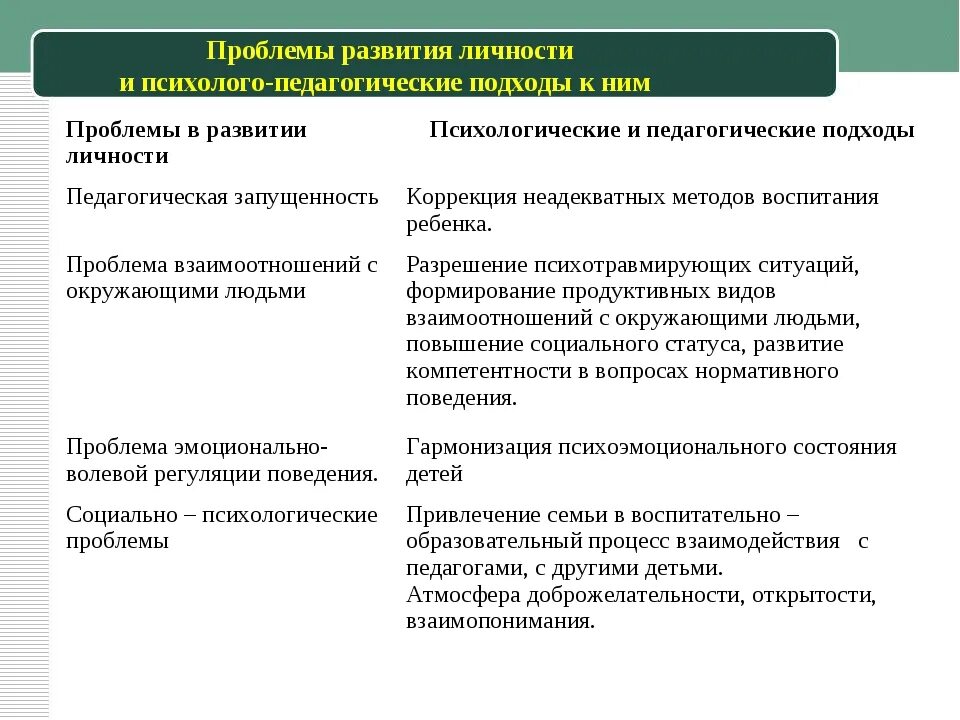 Проблемы развития личности
и психолого-педагогические подходы к ним

| Проблемы в развитии личности | Психологические и педагогические подходы |
|---|---|
| Педагогическая запущенность | Коррекция неадекватных методов воспитания ребенка. |
| Проблема взаимоотношений с окружающими людьми | Разрешение психотравмирующих ситуаций, формирование продуктивных видов взаимоотношений с окружающими людьми, повышение социального статуса, развитие компетентности в вопросах нормативного поведения. |
| Проблема эмоционально-волевой регуляции поведения. | Гармонизация психоэмоционального состояния детей |
| Социально – психологические проблемы | Привлечение семьи в воспитательно – образовательный процесс взаимодействия с педагогами, с другими детьми. Атмосфера доброжелательности, открытости, взаимопонимания. |